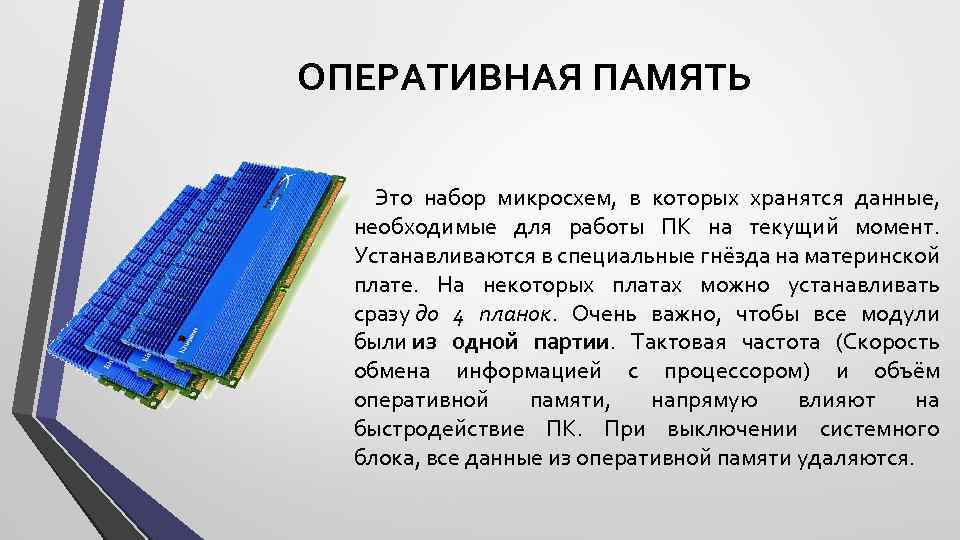 ОПЕРАТИВНАЯ ПАМЯТЬ

Это набор микросхем, в которых хранятся данные, необходимые для работы ПК на текущий момент. Устанавливаются в специальные гнёзда на материнской плате. На некоторых платах можно устанавливать сразу до 4 планок. Очень важно, чтобы все модули были из одной партии. Тактовая частота (Скорость обмена информацией с процессором) и объём оперативной памяти, напрямую влияют на быстродействие ПК. При выключении системного блока, все данные из оперативной памяти удаляются.